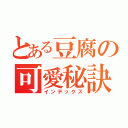 とある豆腐の
可愛秘訣
インデックス